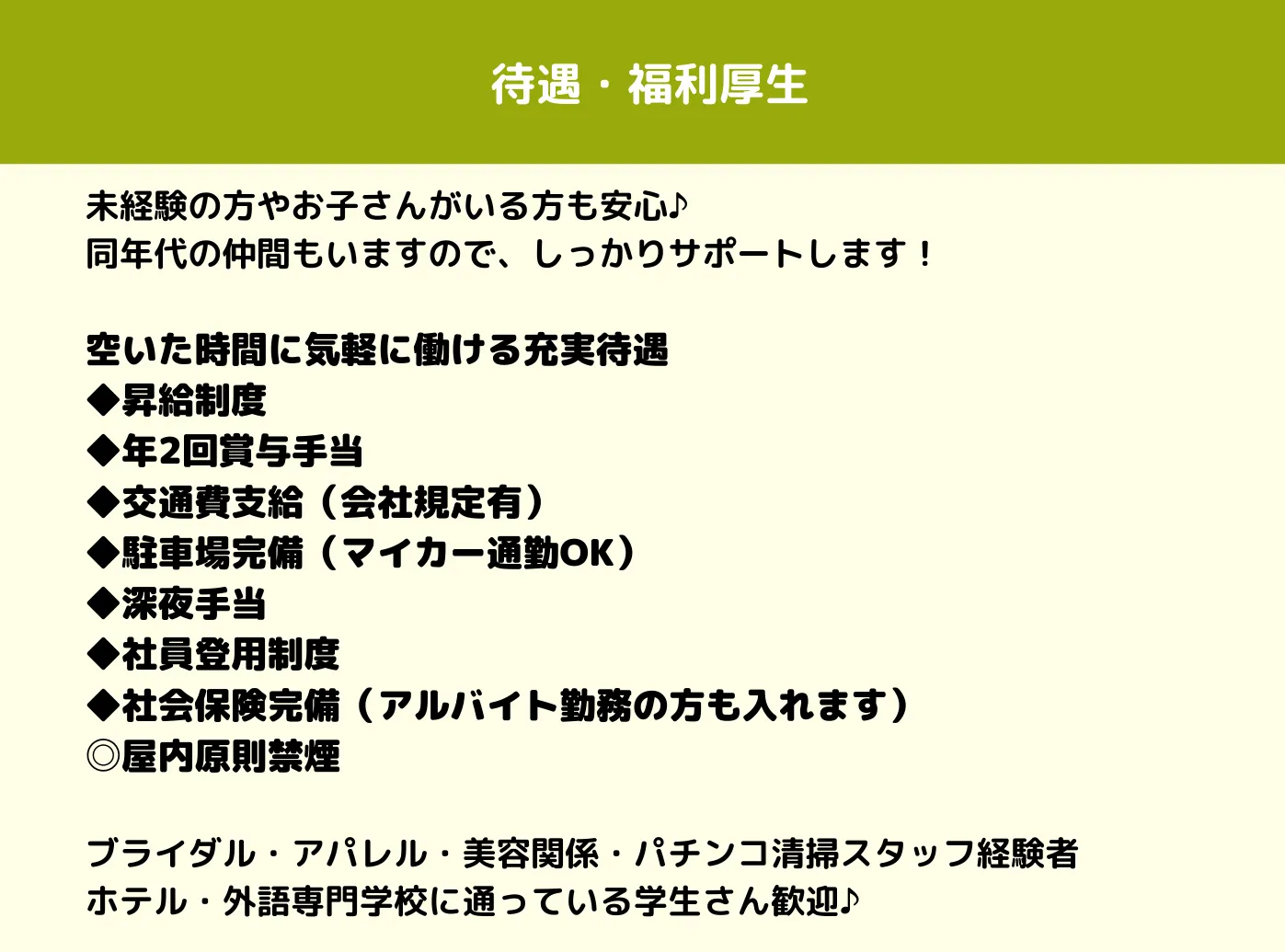 待遇・福利厚生

未経験の方やお子さんがいる方も安心♪
同年代の仲間もいますので、しっかりサポートします！

空いた時間に気軽に働ける充実待遇
◆昇給制度
◆年2回賞与手当
◆交通費支給（会社規定有）
◆駐車場完備（マイカー通勤OK）
◆深夜手当
◆社員登用制度
◆社会保険完備（アルバイト勤務の方も入れます）
◎屋内原則禁煙

ブライダル・アパレル・美容関係・パチンコ清掃スタッフ経験者
ホテル・外語専門学校に通っている学生さん歓迎♪